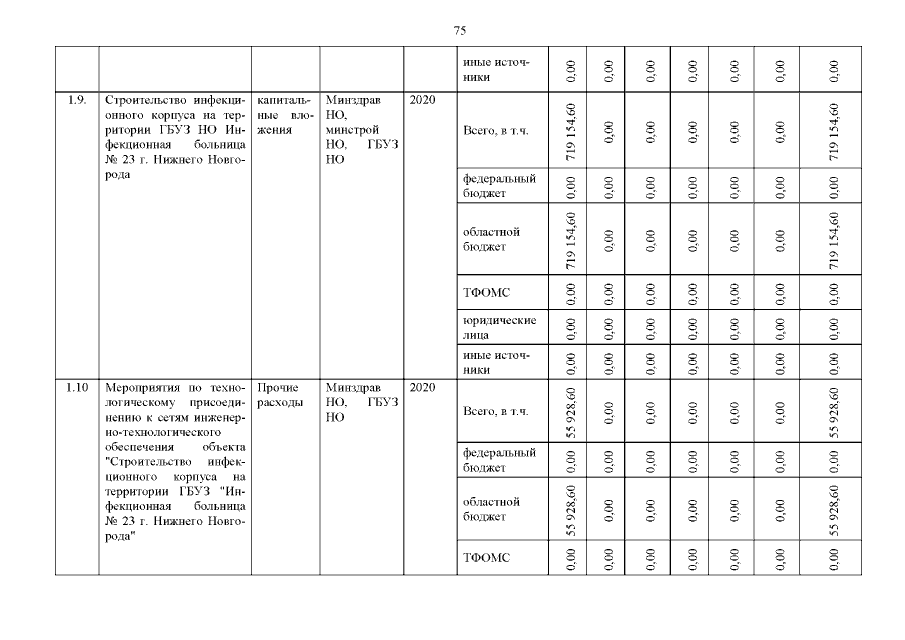 75

| | | | | | | | | | | | | |
|---|---|---|---|---|---|---|---|---|---|---|---|---|
| | | | | | иные источники | 0,00 | 0,00 | 0,00 | 0,00 | 0,00 | 0,00 | 0,00 |
| 1.9. | Строительство инфекционного корпуса на территории ГБУЗ НО Инфекционная больница № 23 г. Нижнего Новгорода | капитальные вложения | Минздрав НО, минстрой НО, ГБУЗ НО | 2020 | Всего, в т.ч. | 719 154,60 | 0,00 | 0,00 | 0,00 | 0,00 | 0,00 | 719 154,60 |
| | | | | | федеральный бюджет | 0,00 | 0,00 | 0,00 | 0,00 | 0,00 | 0,00 | 0,00 |
| | | | | | областной бюджет | 719 154,60 | 0,00 | 0,00 | 0,00 | 0,00 | 0,00 | 719 154,60 |
| | | | | | ТФОМС | 0,00 | 0,00 | 0,00 | 0,00 | 0,00 | 0,00 | 0,00 |
| | | | | | юридические лица | 0,00 | 0,00 | 0,00 | 0,00 | 0,00 | 0,00 | 0,00 |
| | | | | | иные источники | 0,00 | 0,00 | 0,00 | 0,00 | 0,00 | 0,00 | 0,00 |
| 1.10 | Мероприятия по технологическому присоединению к сетям инженерно-технологического обеспечения объекта "Строительство инфекционного корпуса на территории ГБУЗ "Инфекционная больница № 23 г. Нижнего Новгорода" | Прочие расходы | Минздрав НО, ГБУЗ НО | 2020 | Всего, в т.ч. | 55 928,60 | 0,00 | 0,00 | 0,00 | 0,00 | 0,00 | 55 928,60 |
| | | | | | федеральный бюджет | 0,00 | 0,00 | 0,00 | 0,00 | 0,00 | 0,00 | 0,00 |
| | | | | | областной бюджет | 55 928,60 | 0,00 | 0,00 | 0,00 | 0,00 | 0,00 | 55 928,60 |
| | | | | | ТФОМС | 0,00 | 0,00 | 0,00 | 0,00 | 0,00 | 0,00 | 0,00 |